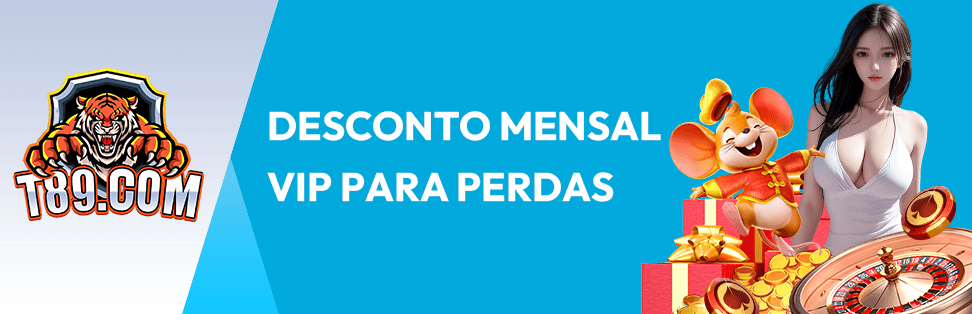 T89.COM

DESCONTO MENSAL
VIP PARA PERDAS